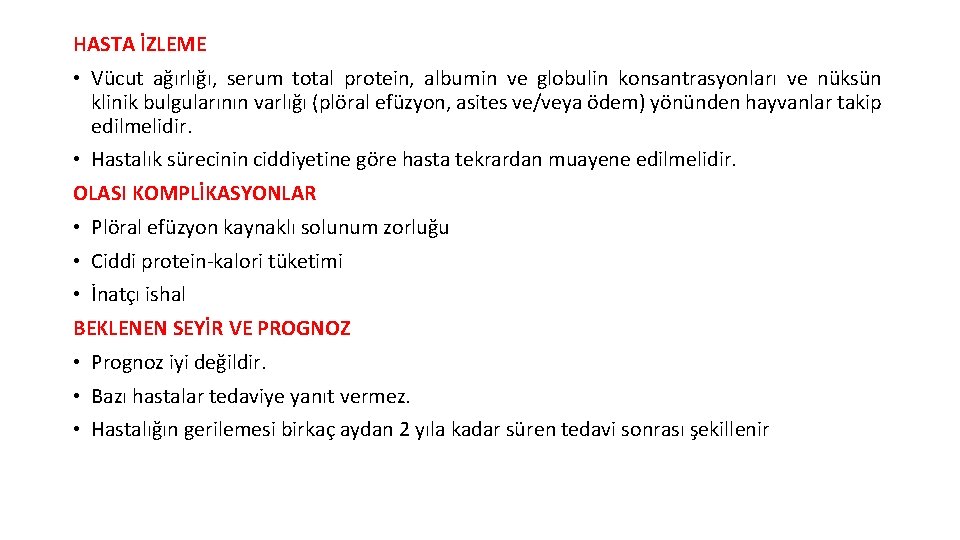 HASTA İZLEME

• Vücut ağırlığı, serum total protein, albumin ve globulin konsantrasyonları ve nüksün klinik bulgularının varlığı (plöral efüzyon, asites ve/veya ödem) yönünden hayvanlar takip edilmelidir.

• Hastalık sürecinin ciddiyetine göre hasta tekrardan muayene edilmelidir.

OLASI KOMPLİKASYONLAR

• Plöral efüzyon kaynaklı solunum zorluğu

• Ciddi protein-kalori tüketimi

• İnatçı ishal

BEKLENEN SEYİR VE PROGNOZ

• Prognoz iyi değildir.

• Bazı hastalar tedaviye yanıt vermez.

• Hastalığın gerilemesi birkaç aydan 2 yıla kadar süren tedavi sonrası şekillenir